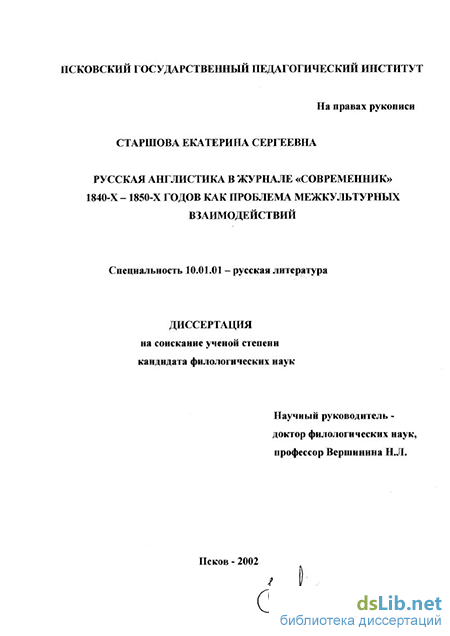 ПСКОВСКИЙ ГОСУДАРСТВЕННЫЙ ПЕДАГОГИЧЕСКИЙ ИНСТИТУТ

На правах рукописи

СТАРШОВА ЕКАТЕРИНА СЕРГЕЕВНА

РУССКАЯ АНГЛИСТИКА В ЖУРНАЛЕ «СОВРЕМЕННИК» 1840-Х – 1850-Х ГОДОВ КАК ПРОБЛЕМА МЕЖКУЛЬТУРНЫХ ВЗАИМОДЕЙСТВИЙ

Специальность 10.01.01 – русская литература

ДИССЕРТАЦИЯ
на соискание ученой степени
кандидата филологических наук

Научный руководитель -
доктор филологических наук,
профессор Вершинина Н.Л.

Псков - 2002

dsLib.net
библиотека диссертаций